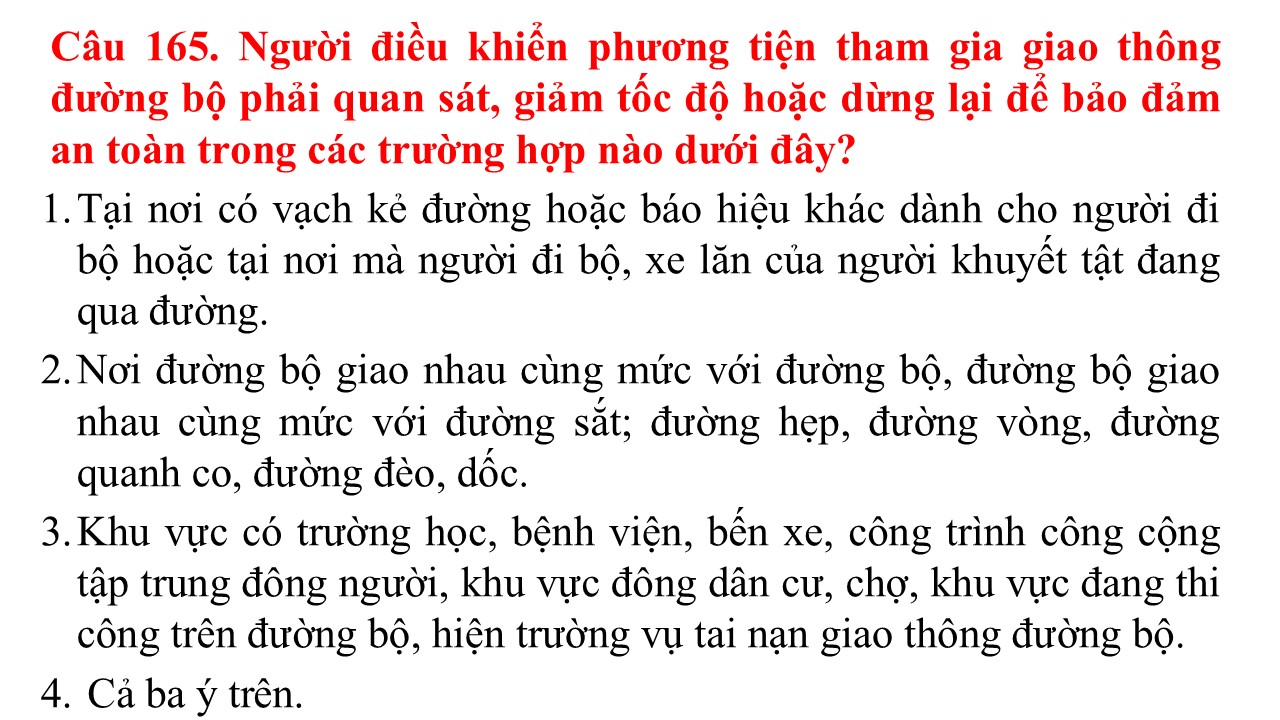 Câu 165. Người điều khiển phương tiện tham gia giao thông đường bộ phải quan sát, giảm tốc độ hoặc dừng lại để bảo đảm an toàn trong các trường hợp nào dưới đây?

1. Tại nơi có vạch kẻ đường hoặc báo hiệu khác dành cho người đi bộ hoặc tại nơi mà người đi bộ, xe lăn của người khuyết tật đang qua đường.

2. Nơi đường bộ giao nhau cùng mức với đường bộ, đường bộ giao nhau cùng mức với đường sắt; đường hẹp, đường vòng, đường quanh co, đường đèo, dốc.

3. Khu vực có trường học, bệnh viện, bến xe, công trình công cộng tập trung đông người, khu vực đông dân cư, chợ, khu vực đang thi công trên đường bộ, hiện trường vụ tai nạn giao thông đường bộ.

4. Cả ba ý trên.